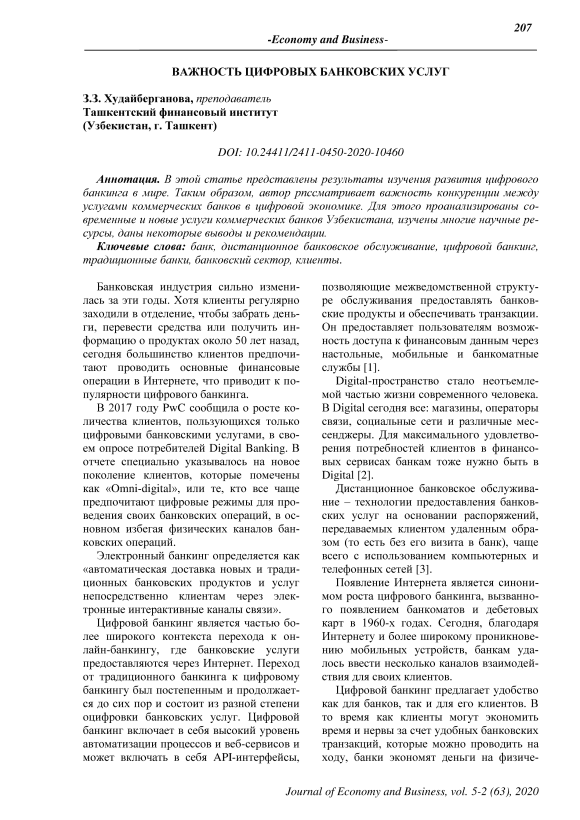 207

-Economy and Business-

ВАЖНОСТЬ ЦИФРОВЫХ БАНКОВСКИХ УСЛУГ

З.З. Худайберганова, преподаватель
Ташкентский финансовый институт
(Узбекистан, г. Ташкент)

DOI: 10.24411/2411-0450-2020-10460

Аннотация. В этой статье представлены результаты изучения развития цифрового банкинга в мире. Таким образом, автор рпссматривает важность конкуренции между услугами коммерческих банков в цифровой экономике. Для этого проанализированы современные и новые услуги коммерческих банков Узбекистана, изучены многие научные ресурсы, даны некоторые выводы и рекомендации.

Ключевые слова: банк, дистанционное банковское обслуживание, цифровой банкинг, традиционные банки, банковский сектор, клиенты.

Банковская индустрия сильно изменилась за эти годы. Хотя клиенты регулярно заходили в отделение, чтобы забрать деньги, перевести средства или получить информацию о продуктах около 50 лет назад, сегодня большинство клиентов предпочитают проводить основные финансовые операции в Интернете, что приводит к популярности цифрового банкинга.

В 2017 году PwC сообщила о росте количества клиентов, пользующихся только цифровыми банковскими услугами, в своем опросе потребителей Digital Banking. В отчете специально указывалось на новое поколение клиентов, которые помечены как «Omni-digital», или те, кто все чаще предпочитают цифровые режимы для проведения своих банковских операций, в основном избегая физических каналов банковских операций.

Электронный банкинг определяется как «автоматическая доставка новых и традиционных банковских продуктов и услуг непосредственно клиентам через электронные интерактивные каналы связи».

Цифровой банкинг является частью более широкого контекста перехода к онлайн-банкингу, где банковские услуги предоставляются через Интернет. Переход от традиционного банкинга к цифровому банкингу был постепенным и продолжается до сих пор и состоит из разной степени оцифровки банковских услуг. Цифровой банкинг включает в себя высокий уровень автоматизации процессов и веб-сервисов и может включать в себя API-интерфейсы, позволяющие межведомственной структуре обслуживания предоставлять банковские продукты и обеспечивать транзакции. Он предоставляет пользователям возможность доступа к финансовым данным через настольные, мобильные и банкоматные службы [1].

Digital-пространство стало неотъемлемой частью жизни современного человека. В Digital сегодня все: магазины, операторы связи, социальные сети и различные мессенджеры. Для максимального удовлетворения потребностей клиентов в финансовых сервисах банкам тоже нужно быть в Digital [2].

Дистанционное банковское обслуживание – технологии предоставления банковских услуг на основании распоряжений, передаваемых клиентом удаленным образом (то есть без его визита в банк), чаще всего с использованием компьютерных и телефонных сетей [3].

Появление Интернета является синонимом роста цифрового банкинга, вызванного появлением банкоматов и дебетовых карт в 1960-х годах. Сегодня, благодаря Интернету и более широкому проникновению мобильных устройств, банкам удалось ввести несколько каналов взаимодействия для своих клиентов.

Цифровой банкинг предлагает удобство как для банков, так и для его клиентов. В то время как клиенты могут экономить время и нервы за счет удобных банковских транзакций, которые можно проводить на ходу, банки экономят деньги на физиче-

Journal of Economy and Business, vol. 5-2 (63), 2020